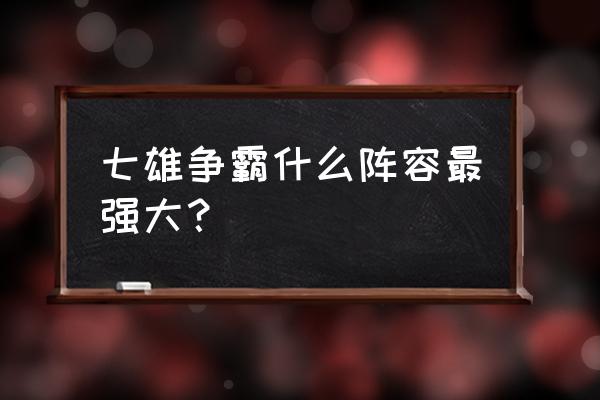 七雄争霸什么阵容最强大？